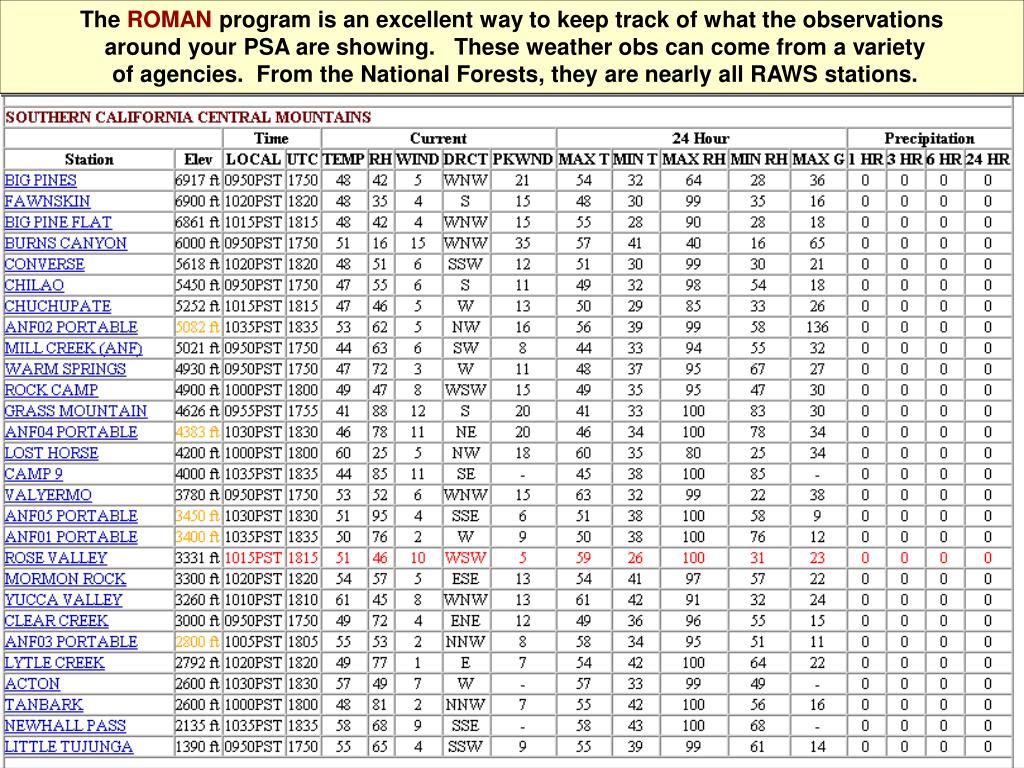 The ROMAN program is an excellent way to keep track of what the observations around your PSA are showing. These weather obs can come from a variety of agencies. From the National Forests, they are nearly all RAWS stations.

SOUTHERN CALIFORNIA CENTRAL MOUNTAINS

| | | Time | | Current | | | | | 24 Hour | | | | | Precipitation | | | |
|---|---|---|---|---|---|---|---|---|---|---|---|---|---|---|---|---|---|
| Station | Elev | LOCAL | UTC | TEMP | RH | WIND | DRCT | PKWND | MAX T | MIN T | MAX RH | MIN RH | MAX G | 1 HR | 3 HR | 6 HR | 24 HR |
| BIG PINES | 6917 ft | 0950PST | 1750 | 48 | 42 | 5 | WNW | 21 | 54 | 32 | 64 | 28 | 36 | 0 | 0 | 0 | 0 |
| FAWNSKIN | 6900 ft | 1020PST | 1820 | 48 | 35 | 4 | S | 15 | 48 | 30 | 99 | 35 | 16 | 0 | 0 | 0 | 0 |
| BIG PINE FLAT | 6861 ft | 1015PST | 1815 | 48 | 42 | 4 | WNW | 15 | 55 | 28 | 90 | 28 | 18 | 0 | 0 | 0 | 0 |
| BURNS CANYON | 6000 ft | 0950PST | 1750 | 51 | 16 | 15 | WNW | 35 | 57 | 41 | 40 | 16 | 65 | 0 | 0 | 0 | 0 |
| CONVERSE | 5618 ft | 1020PST | 1820 | 48 | 51 | 6 | SSW | 12 | 51 | 30 | 99 | 30 | 21 | 0 | 0 | 0 | 0 |
| CHILAO | 5450 ft | 0950PST | 1750 | 47 | 55 | 6 | S | 11 | 49 | 32 | 98 | 54 | 18 | 0 | 0 | 0 | 0 |
| CHUCHUPATE | 5252 ft | 1015PST | 1815 | 47 | 46 | 5 | W | 13 | 50 | 29 | 85 | 33 | 26 | 0 | 0 | 0 | 0 |
| ANF02 PORTABLE | 5082 ft | 1035PST | 1835 | 53 | 62 | 5 | NW | 16 | 56 | 39 | 99 | 58 | 136 | 0 | 0 | 0 | 0 |
| MILL CREEK (ANF) | 5021 ft | 0950PST | 1750 | 44 | 63 | 6 | SW | 8 | 44 | 33 | 94 | 55 | 32 | 0 | 0 | 0 | 0 |
| WARM SPRINGS | 4930 ft | 0950PST | 1750 | 47 | 72 | 3 | W | 11 | 48 | 37 | 95 | 67 | 27 | 0 | 0 | 0 | 0 |
| ROCK CAMP | 4900 ft | 1000PST | 1800 | 49 | 47 | 8 | WSW | 15 | 49 | 35 | 95 | 47 | 30 | 0 | 0 | 0 | 0 |
| GRASS MOUNTAIN | 4626 ft | 0955PST | 1755 | 41 | 88 | 12 | S | 20 | 41 | 33 | 100 | 83 | 30 | 0 | 0 | 0 | 0 |
| ANF04 PORTABLE | 4383 ft | 1030PST | 1830 | 46 | 78 | 11 | NE | 20 | 46 | 34 | 100 | 78 | 34 | 0 | 0 | 0 | 0 |
| LOST HORSE | 4200 ft | 1000PST | 1800 | 60 | 25 | 5 | NW | 18 | 60 | 35 | 80 | 25 | 34 | 0 | 0 | 0 | 0 |
| CAMP 9 | 4000 ft | 1035PST | 1835 | 44 | 85 | 11 | SE | - | 45 | 38 | 100 | 85 | - | 0 | 0 | 0 | 0 |
| VALYERMO | 3780 ft | 0950PST | 1750 | 53 | 52 | 6 | WNW | 15 | 63 | 32 | 99 | 22 | 38 | 0 | 0 | 0 | 0 |
| ANF05 PORTABLE | 3450 ft | 1030PST | 1830 | 51 | 95 | 4 | SSE | 6 | 51 | 38 | 100 | 58 | 9 | 0 | 0 | 0 | 0 |
| ANF01 PORTABLE | 3400 ft | 1035PST | 1835 | 50 | 76 | 2 | W | 9 | 50 | 38 | 100 | 76 | 12 | 0 | 0 | 0 | 0 |
| ROSE VALLEY | 3331 ft | 1015PST | 1815 | 51 | 46 | 10 | WSW | 5 | 59 | 26 | 100 | 31 | 23 | 0 | 0 | 0 | 0 |
| MORMON ROCK | 3300 ft | 1020PST | 1820 | 54 | 57 | 5 | ESE | 13 | 54 | 41 | 97 | 57 | 22 | 0 | 0 | 0 | 0 |
| YUCCA VALLEY | 3260 ft | 1010PST | 1810 | 61 | 45 | 8 | WNW | 13 | 61 | 42 | 91 | 32 | 24 | 0 | 0 | 0 | 0 |
| CLEAR CREEK | 3000 ft | 0950PST | 1750 | 49 | 72 | 4 | ENE | 12 | 49 | 36 | 96 | 55 | 15 | 0 | 0 | 0 | 0 |
| ANF03 PORTABLE | 2800 ft | 1005PST | 1805 | 55 | 53 | 2 | NNW | 8 | 58 | 34 | 95 | 51 | 11 | 0 | 0 | 0 | 0 |
| LYTLE CREEK | 2792 ft | 1020PST | 1820 | 49 | 77 | 1 | E | 7 | 54 | 42 | 100 | 64 | 22 | 0 | 0 | 0 | 0 |
| ACTON | 2600 ft | 1030PST | 1830 | 57 | 49 | 7 | W | - | 57 | 33 | 99 | 49 | - | 0 | 0 | 0 | 0 |
| TANBARK | 2600 ft | 1000PST | 1800 | 48 | 81 | 2 | NNW | 7 | 55 | 42 | 100 | 56 | 16 | 0 | 0 | 0 | 0 |
| NEWHALL PASS | 2135 ft | 1035PST | 1835 | 58 | 68 | 9 | SSE | - | 58 | 43 | 100 | 68 | - | 0 | 0 | 0 | 0 |
| LITTLE TUJUNGA | 1390 ft | 0950PST | 1750 | 55 | 65 | 4 | SSW | 9 | 55 | 39 | 99 | 61 | 14 | 0 | 0 | 0 | 0 |